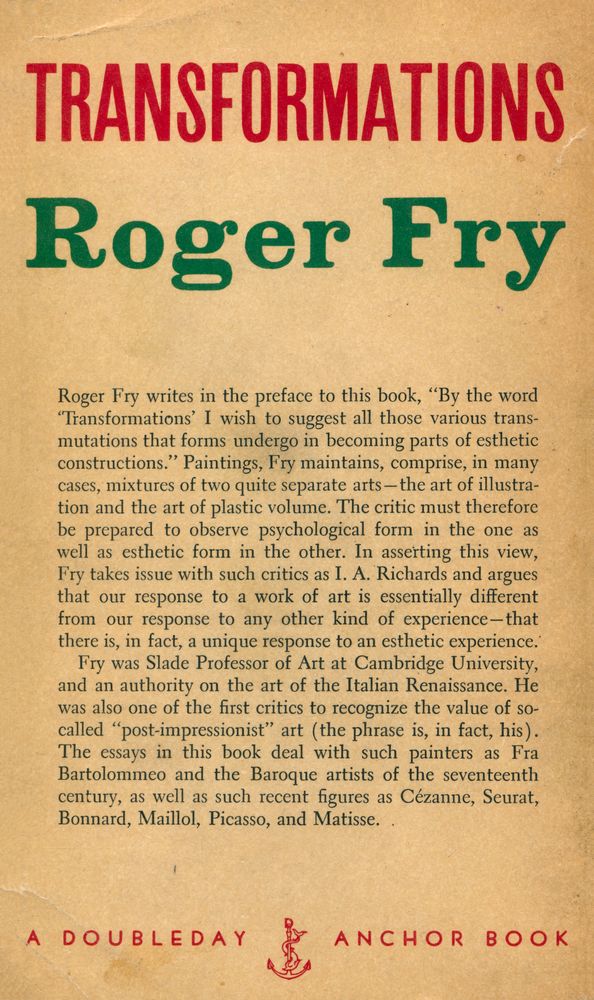 TRANSFORMATIONS

Roger Fry

Roger Fry writes in the preface to this book, "By the word 'Transformations' I wish to suggest all those various transmutations that forms undergo in becoming parts of esthetic constructions." Paintings, Fry maintains, comprise, in many cases, mixtures of two quite separate arts—the art of illustration and the art of plastic volume. The critic must therefore be prepared to observe psychological form in the one as well as esthetic form in the other. In asserting this view, Fry takes issue with such critics as I. A. Richards and argues that our response to a work of art is essentially different from our response to any other kind of experience—that there is, in fact, a unique response to an esthetic experience.

Fry was Slade Professor of Art at Cambridge University, and an authority on the art of the Italian Renaissance. He was also one of the first critics to recognize the value of so-called "post-impressionist" art (the phrase is, in fact, his). The essays in this book deal with such painters as Fra Bartolommeo and the Baroque artists of the seventeenth century, as well as such recent figures as Cézanne, Seurat, Bonnard, Maillol, Picasso, and Matisse.

A DOUBLEDAY ANCHOR BOOK